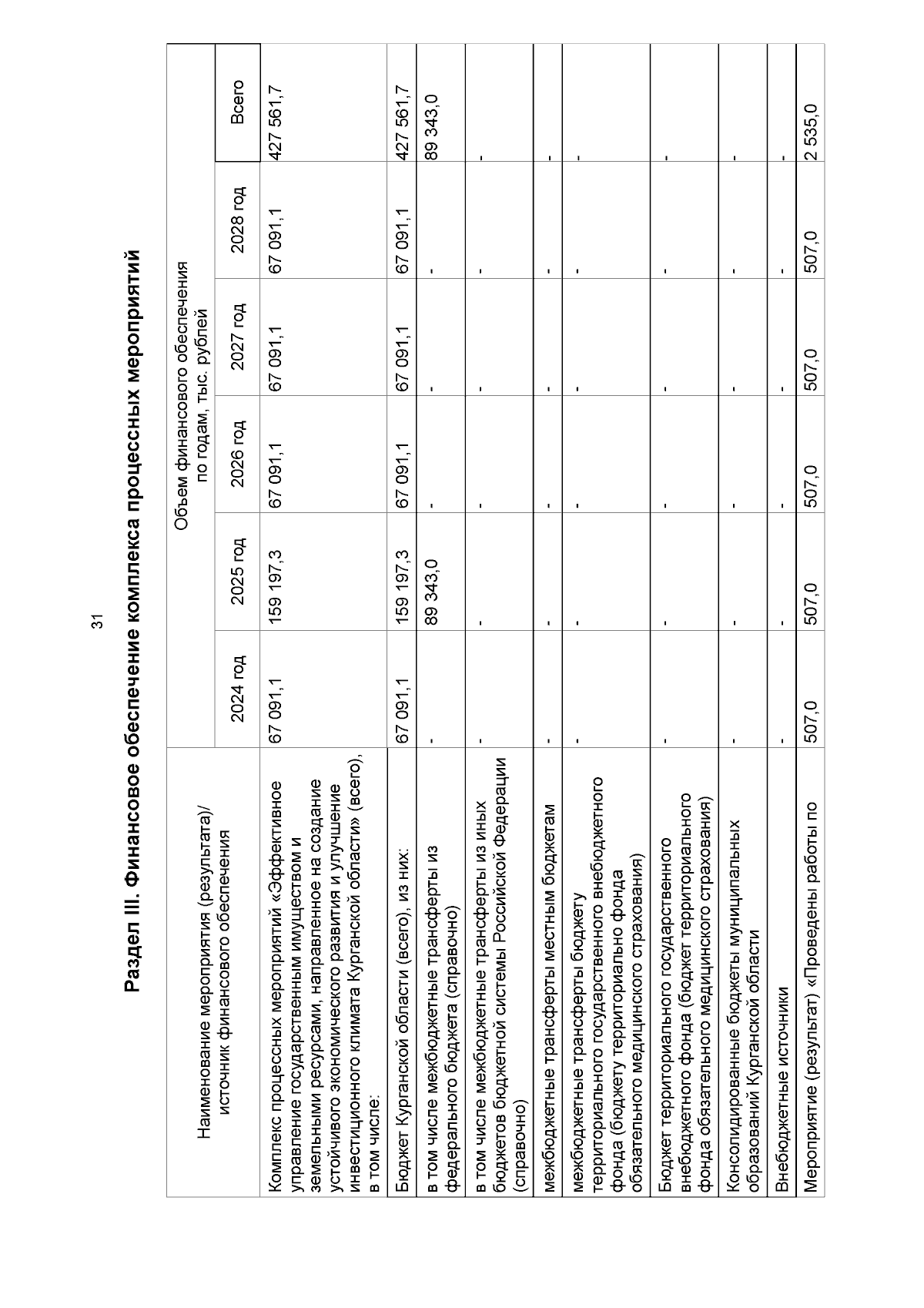 31

Раздел III. Финансовое обеспечение комплекса процессных мероприятий

| Наименование мероприятия (результата)/ источник финансового обеспечения | Объем финансового обеспечения по годам, тыс. рублей | | | | | |
|---|---|---|---|---|---|---|
| | 2024 год | 2025 год | 2026 год | 2027 год | 2028 год | Всего |
| Комплекс процессных мероприятий «Эффективное управление государственным имуществом и земельными ресурсами, направленное на создание устойчивого экономического развития и улучшение инвестиционного климата Курганской области» (всего), в том числе: | 67 091,1 | 159 197,3 | 67 091,1 | 67 091,1 | 67 091,1 | 427 561,7 |
| Бюджет Курганской области (всего), из них: | 67 091,1 | 159 197,3 | 67 091,1 | 67 091,1 | 67 091,1 | 427 561,7 |
| в том числе межбюджетные трансферты из федерального бюджета (справочно) | - | 89 343,0 | - | - | - | 89 343,0 |
| в том числе межбюджетные трансферты из иных бюджетов бюджетной системы Российской Федерации (справочно) | - | - | - | - | - | - |
| межбюджетные трансферты местным бюджетам | - | - | - | - | - | - |
| межбюджетные трансферты бюджету территориального государственного внебюджетного фонда (бюджету территориально фонда обязательного медицинского страхования) | - | - | - | - | - | - |
| Бюджет территориального государственного внебюджетного фонда (бюджет территориального фонда обязательного медицинского страхования) | - | - | - | - | - | - |
| Консолидированные бюджеты муниципальных образований Курганской области | - | - | - | - | - | - |
| Внебюджетные источники | - | - | - | - | - | - |
| Мероприятие (результат) «Проведены работы по | 507,0 | 507,0 | 507,0 | 507,0 | 507,0 | 2 535,0 |